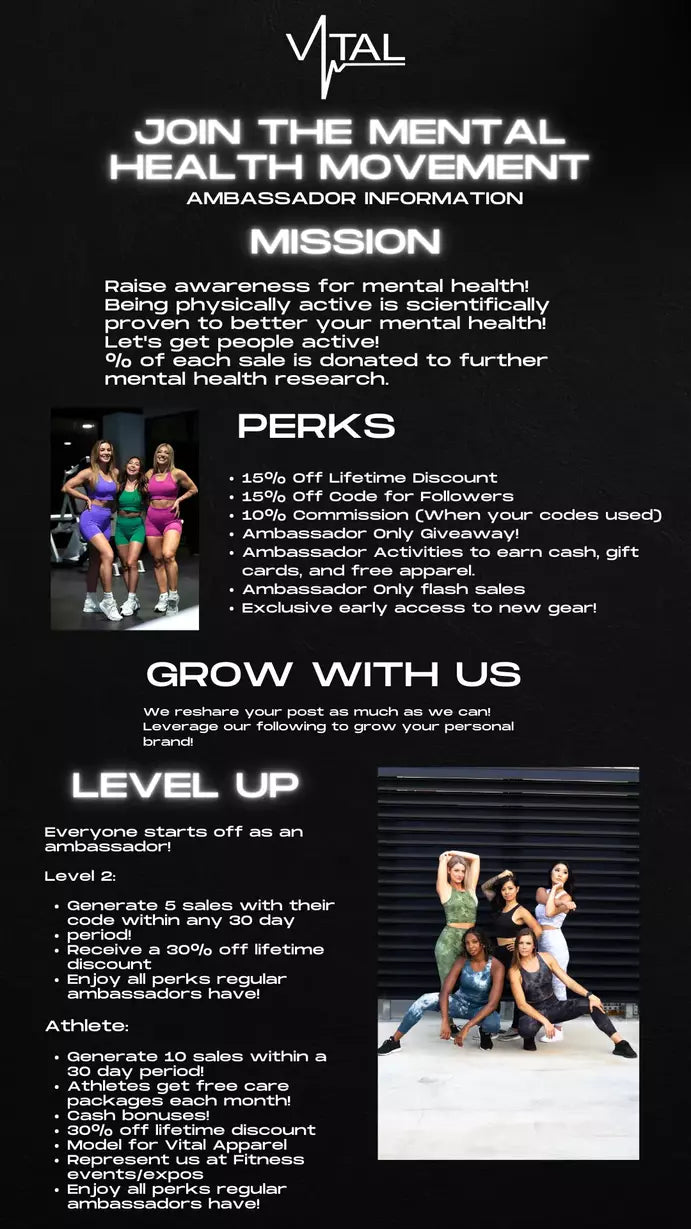 VITAL

JOIN THE MENTAL HEALTH MOVEMENT

AMBASSADOR INFORMATION

MISSION

Raise awareness for mental health!
Being physically active is scientifically proven to better your mental health!
Let's get people active!
% of each sale is donated to further mental health research.

PERKS

• 15% Off Lifetime Discount
• 15% Off Code for Followers
• 10% Commission (When your codes used)
• Ambassador Only Giveaway!
• Ambassador Activities to earn cash, gift cards, and free apparel.
• Ambassador Only flash sales
• Exclusive early access to new gear!

GROW WITH US

We reshare your post as much as we can! Leverage our following to grow your personal brand!

LEVEL UP

Everyone starts off as an ambassador!

Level 2:

• Generate 5 sales with their code within any 30 day
• period!
• Receive a 30% off lifetime discount
• Enjoy all perks regular ambassadors have!

Athlete:

• Generate 10 sales within a 30 day period!
• Athletes get free care packages each month!
• Cash bonuses!
• 30% off lifetime discount
• Model for Vital Apparel
• Represent us at Fitness events/expos
• Enjoy all perks regular ambassadors have!